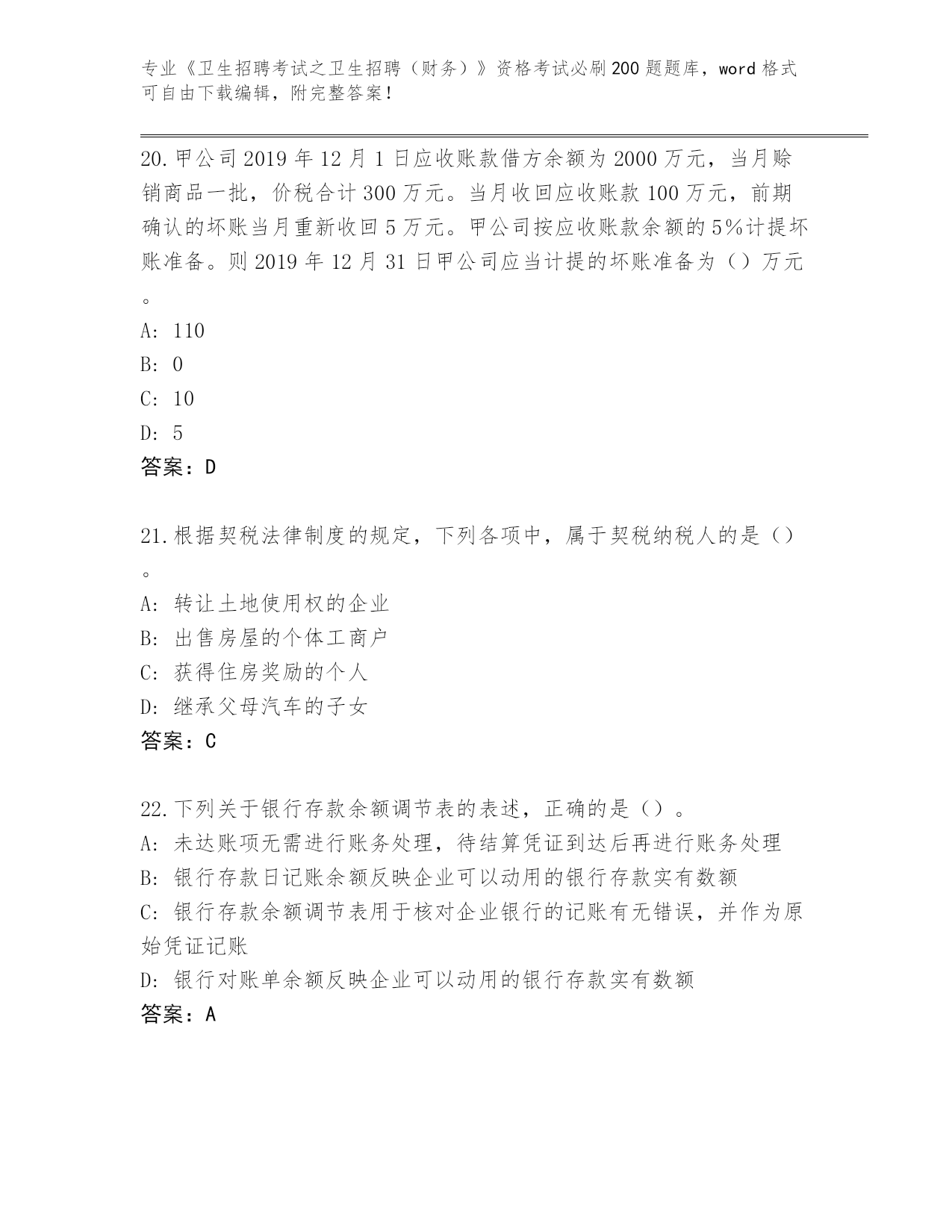 专业《卫生招聘考试之卫生招聘（财务）》资格考试必刷200题题库，word格式可自由下载编辑，附完整答案！

20.甲公司2019年12月1日应收账款借方余额为2000万元，当月赊销商品一批，价税合计300万元。当月收回应收账款100万元，前期确认的坏账当月重新收回5万元。甲公司按应收账款余额的5%计提坏账准备。则2019年12月31日甲公司应当计提的坏账准备为（）万元。

A: 110
B: 0
C: 10
D: 5
答案：D

21.根据契税法律制度的规定，下列各项中，属于契税纳税人的是（）。
A: 转让土地使用权的企业
B: 出售房屋的个体工商户
C: 获得住房奖励的个人
D: 继承父母汽车的子女
答案：C

22.下列关于银行存款余额调节表的表述，正确的是（）。
A: 未达账项无需进行账务处理，待结算凭证到达后再进行账务处理
B: 银行存款日记账余额反映企业可以动用的银行存款实有数额
C: 银行存款余额调节表用于核对企业银行的记账有无错误，并作为原始凭证记账
D: 银行对账单余额反映企业可以动用的银行存款实有数额
答案：A